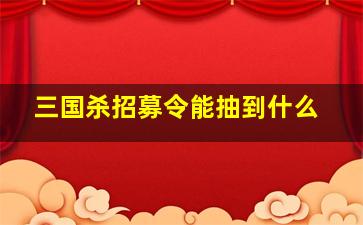 三国杀招募令能抽到什么